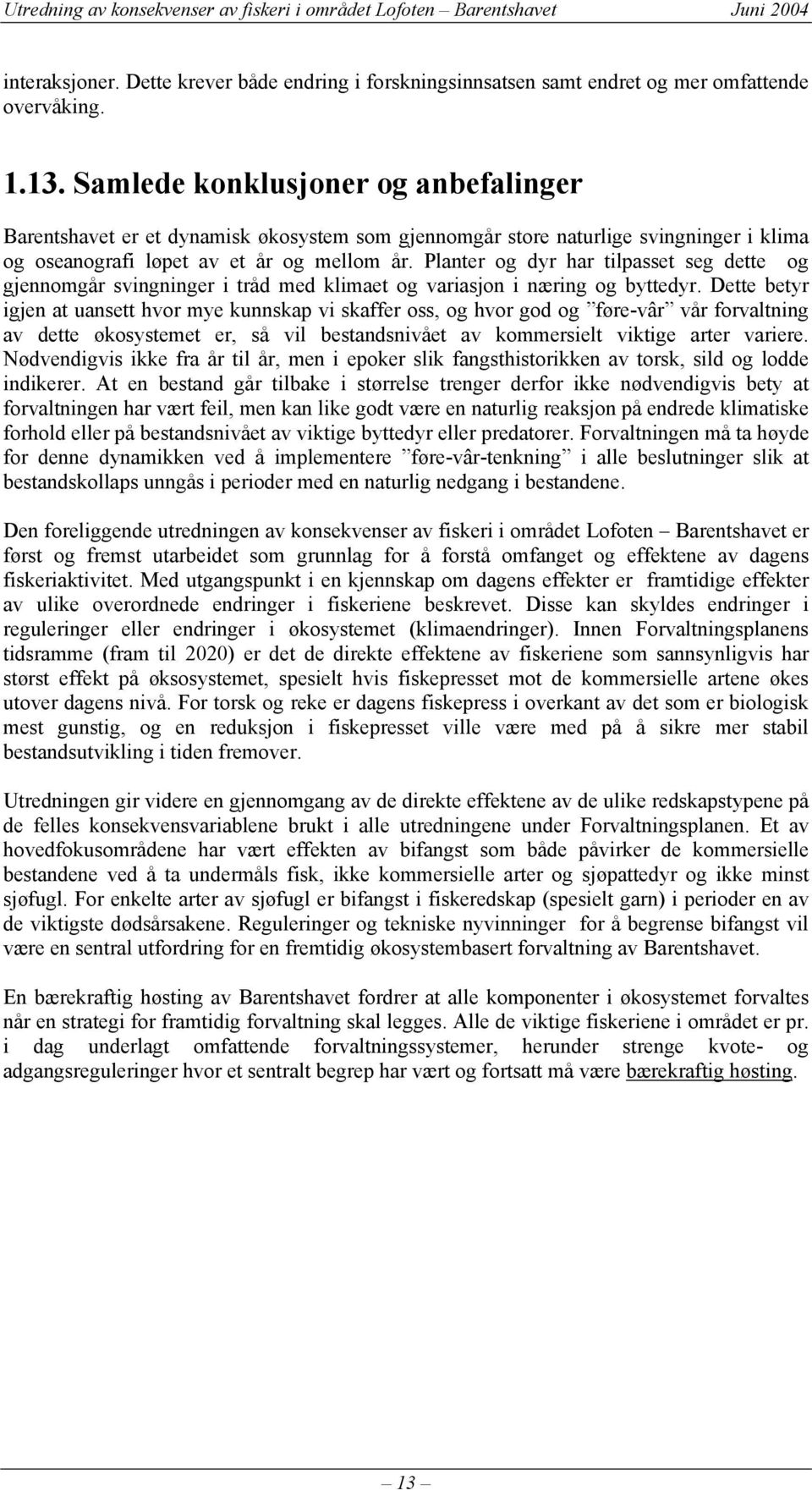 Utredning av konsekvenser av fiskeri i området Lofoten – Barentshavet Juni 2004

interaksjoner. Dette krever både endring i forskningsinnsatsen samt endret og mer omfattende overvåking.

1.13. Samlede konklusjoner og anbefalinger

Barentshavet er et dynamisk økosystem som gjennomgår store naturlige svingninger i klima og oseanografi løpet av et år og mellom år. Planter og dyr har tilpasset seg dette og gjennomgår svingninger i tråd med klimaet og variasjon i næring og byttedyr. Dette betyr igjen at uansett hvor mye kunnskap vi skaffer oss, og hvor god og ”føre-vâr” vår forvaltning av dette økosystemet er, så vil bestandsnivået av kommersielt viktige arter variere. Nødvendigvis ikke fra år til år, men i epoker slik fangsthistorikken av torsk, sild og lodde indikerer. At en bestand går tilbake i størrelse trenger derfor ikke nødvendigvis bety at forvaltningen har vært feil, men kan like godt være en naturlig reaksjon på endrede klimatiske forhold eller på bestandsnivået av viktige byttedyr eller predatorer. Forvaltningen må ta høyde for denne dynamikken ved å implementere ”føre-vâr-tenkning” i alle beslutninger slik at bestandskollaps unngås i perioder med en naturlig nedgang i bestandene.

Den foreliggende utredningen av konsekvenser av fiskeri i området Lofoten – Barentshavet er først og fremst utarbeidet som grunnlag for å forstå omfanget og effektene av dagens fiskeriaktivitet. Med utgangspunkt i en kjennskap om dagens effekter er framtidige effekter av ulike overordnede endringer i fiskeriene beskrevet. Disse kan skyldes endringer i reguleringer eller endringer i økosystemet (klimaendringer). Innen Forvaltningsplanens tidsramme (fram til 2020) er det de direkte effektene av fiskeriene som sannsynligvis har størst effekt på øksosystemet, spesielt hvis fiskepresset mot de kommersielle artene økes utover dagens nivå. For torsk og reke er dagens fiskepress i overkant av det som er biologisk mest gunstig, og en reduksjon i fiskepresset ville være med på å sikre mer stabil bestandsutvikling i tiden fremover.

Utredningen gir videre en gjennomgang av de direkte effektene av de ulike redskapstypene på de felles konsekvensvariablene brukt i alle utredningene under Forvaltningsplanen. Et av hovedfokusområdene har vært effekten av bifangst som både påvirker de kommersielle bestandene ved å ta undermåls fisk, ikke kommersielle arter og sjøpattedyr og ikke minst sjøfugl. For enkelte arter av sjøfugl er bifangst i fiskeredskap (spesielt garn) i perioder en av de viktigste dødsårsakene. Reguleringer og tekniske nyvinninger for å begrense bifangst vil være en sentral utfordring for en fremtidig økosystembasert forvaltning av Barentshavet.

En bærekraftig høsting av Barentshavet fordrer at alle komponenter i økosystemet forvaltes når en strategi for framtidig forvaltning skal legges. Alle de viktige fiskeriene i området er pr. i dag underlagt omfattende forvaltningssystemer, herunder strenge kvote- og adgangsreguleringer hvor et sentralt begrep har vært og fortsatt må være bærekraftig høsting.

– 13 –